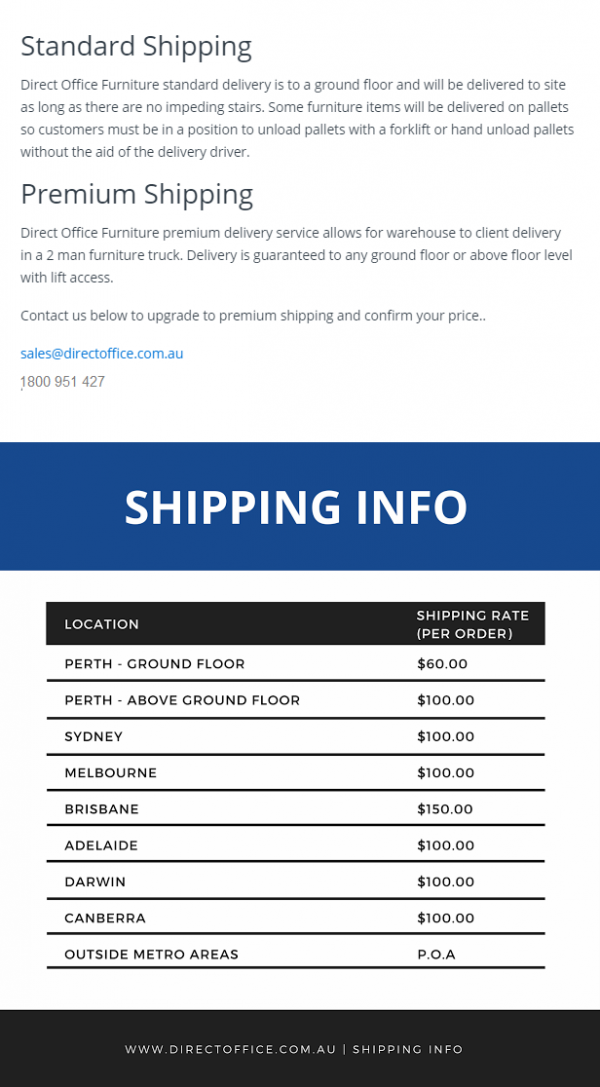 Standard Shipping

Direct Office Furniture standard delivery is to a ground floor and will be delivered to site as long as there are no impeding stairs. Some furniture items will be delivered on pallets so customers must be in a position to unload pallets with a forklift or hand unload pallets without the aid of the delivery driver.

Premium Shipping

Direct Office Furniture premium delivery service allows for warehouse to client delivery in a 2 man furniture truck. Delivery is guaranteed to any ground floor or above floor level with lift access.

Contact us below to upgrade to premium shipping and confirm your price..

sales@directoffice.com.au

1800 951 427

SHIPPING INFO

| LOCATION | SHIPPING RATE (PER ORDER) |
|---|---|
| PERTH - GROUND FLOOR | $60.00 |
| PERTH - ABOVE GROUND FLOOR | $100.00 |
| SYDNEY | $100.00 |
| MELBOURNE | $100.00 |
| BRISBANE | $150.00 |
| ADELAIDE | $100.00 |
| DARWIN | $100.00 |
| CANBERRA | $100.00 |
| OUTSIDE METRO AREAS | P.O.A |

WWW.DIRECTOFFICE.COM.AU | SHIPPING INFO